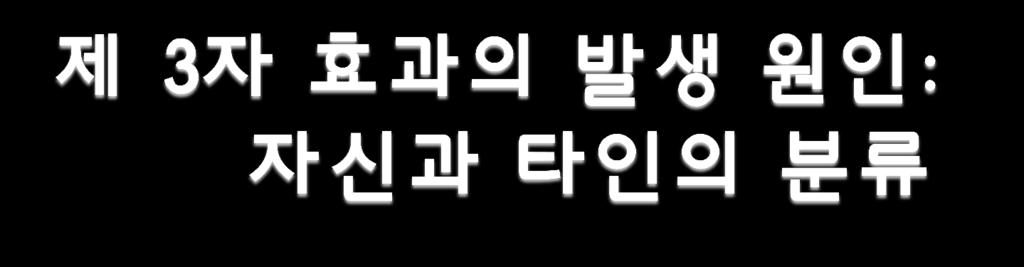 제 3자 효과의 발생 원인:
자신과 타인의 분류